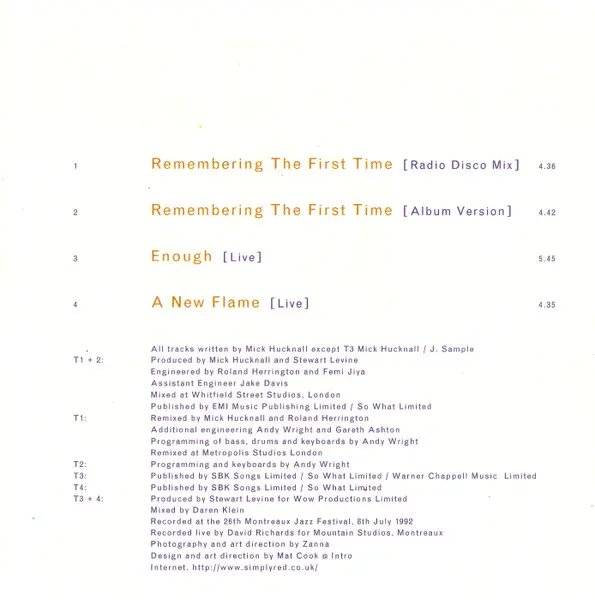 1 Remembering The First Time [Radio Disco Mix] 4.36

2 Remembering The First Time [Album Version] 4.42

3 Enough [Live] 5.45

4 A New Flame [Live] 4.35

All tracks written by Mick Hucknall except T3 Mick Hucknall / J. Sample
T1 + 2: Produced by Mick Hucknall and Stewart Levine
Engineered by Roland Herrington and Femi Jiya
Assistant Engineer Jake Davis
Mixed at Whitfield Street Studios, London
Published by EMI Music Publishing Limited / So What Limited
T1: Remixed by Mick Hucknall and Roland Herrington
Additional engineering Andy Wright and Gareth Ashton
Programming of bass, drums and keyboards by Andy Wright
Remixed at Metropolis Studios London
T2: Programming and keyboards by Andy Wright
T3: Published by SBK Songs Limited / So What Limited / Warner Chappell Music Limited
T4: Published by SBK Songs Limited / So What Limited
T3 + 4: Produced by Stewart Levine for Wow Productions Limited
Mixed by Daren Klein
Recorded at the 26th Montreaux Jazz Festival, 8th July 1992
Recorded live by David Richards for Mountain Studios, Montreaux
Photography and art direction by Zanna
Design and art direction by Mat Cook @ Intro
Internet, http://www.simplyred.co.uk/